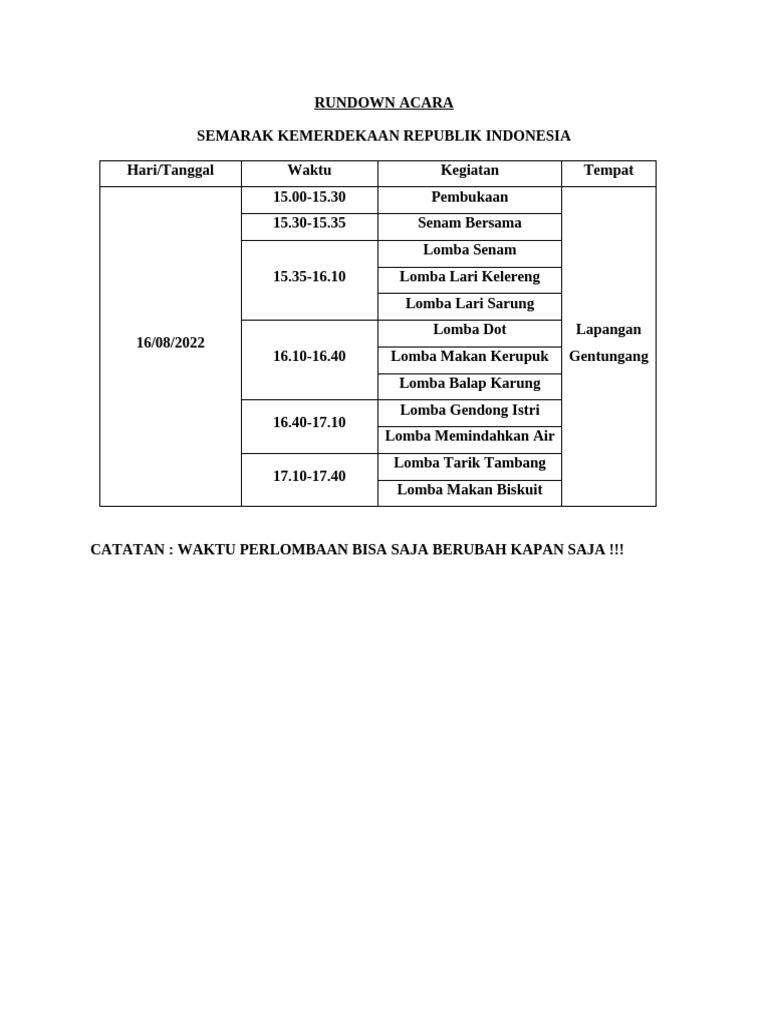 RUNDOWN ACARA

SEMARAK KEMERDEKAAN REPUBLIK INDONESIA

| Hari/Tanggal | Waktu | Kegiatan | Tempat |
|---|---|---|---|
| 16/08/2022 | 15.00-15.30 | Pembukaan | Lapangan Gentungang |
| | 15.30-15.35 | Senam Bersama | |
| | 15.35-16.10 | Lomba Senam | |
| | | Lomba Lari Kelereng | |
| | | Lomba Lari Sarung | |
| | 16.10-16.40 | Lomba Dot | |
| | | Lomba Makan Kerupuk | |
| | | Lomba Balap Karung | |
| | 16.40-17.10 | Lomba Gendong Istri | |
| | | Lomba Memindahkan Air | |
| | 17.10-17.40 | Lomba Tarik Tambang | |
| | | Lomba Makan Biskuit | |

CATATAN : WAKTU PERLOMBAAN BISA SAJA BERUBAH KAPAN SAJA !!!